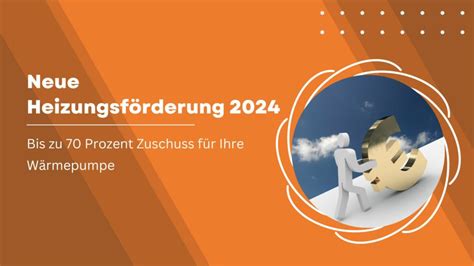 Neue Heizungsförderung 2024

Bis zu 70 Prozent Zuschuss für Ihre Wärmepumpe